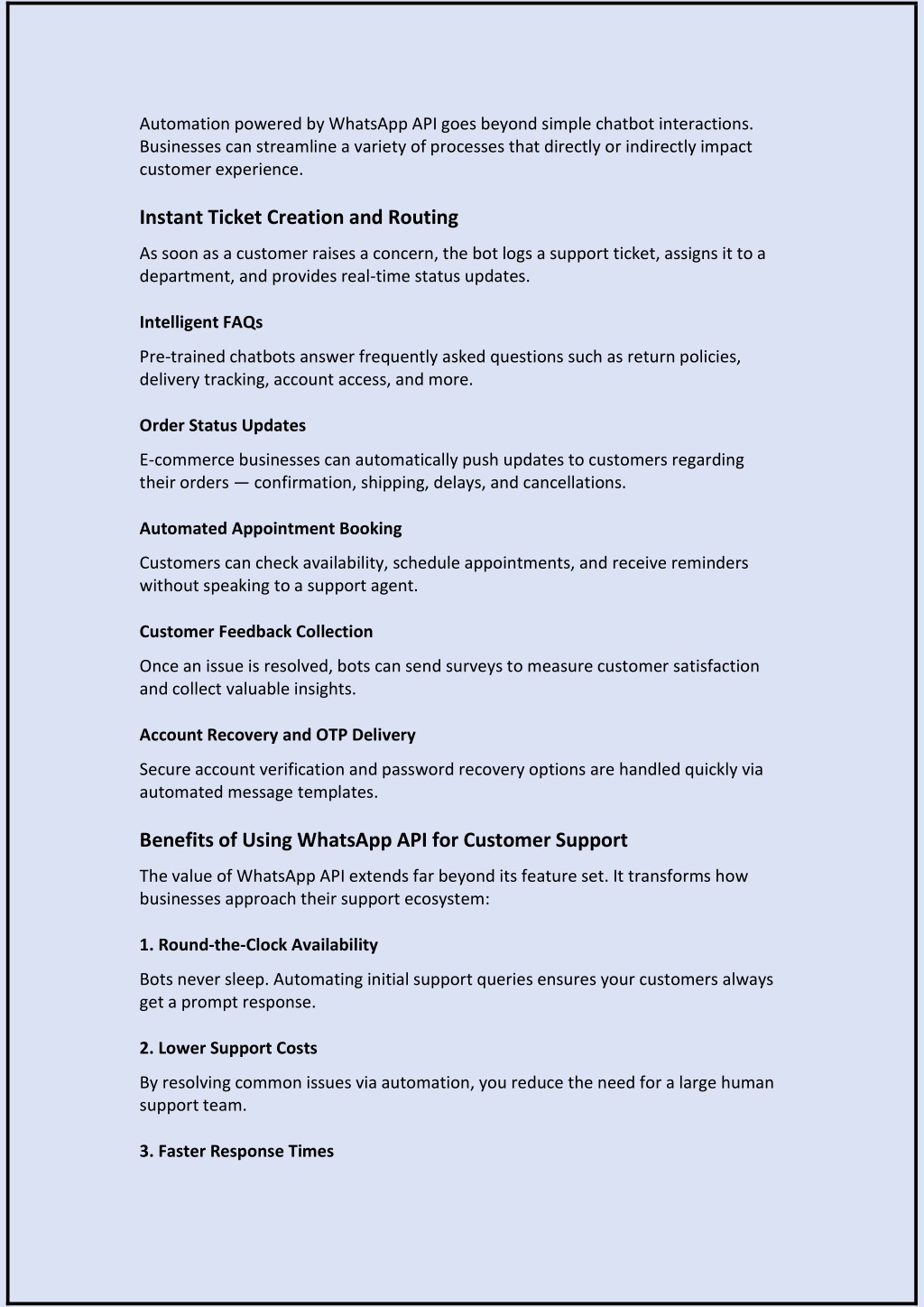 Automation powered by WhatsApp API goes beyond simple chatbot interactions. Businesses can streamline a variety of processes that directly or indirectly impact customer experience.

Instant Ticket Creation and Routing

As soon as a customer raises a concern, the bot logs a support ticket, assigns it to a department, and provides real-time status updates.

Intelligent FAQs

Pre-trained chatbots answer frequently asked questions such as return policies, delivery tracking, account access, and more.

Order Status Updates

E-commerce businesses can automatically push updates to customers regarding their orders — confirmation, shipping, delays, and cancellations.

Automated Appointment Booking

Customers can check availability, schedule appointments, and receive reminders without speaking to a support agent.

Customer Feedback Collection

Once an issue is resolved, bots can send surveys to measure customer satisfaction and collect valuable insights.

Account Recovery and OTP Delivery

Secure account verification and password recovery options are handled quickly via automated message templates.

Benefits of Using WhatsApp API for Customer Support

The value of WhatsApp API extends far beyond its feature set. It transforms how businesses approach their support ecosystem:

1. Round-the-Clock Availability

Bots never sleep. Automating initial support queries ensures your customers always get a prompt response.

2. Lower Support Costs

By resolving common issues via automation, you reduce the need for a large human support team.

3. Faster Response Times